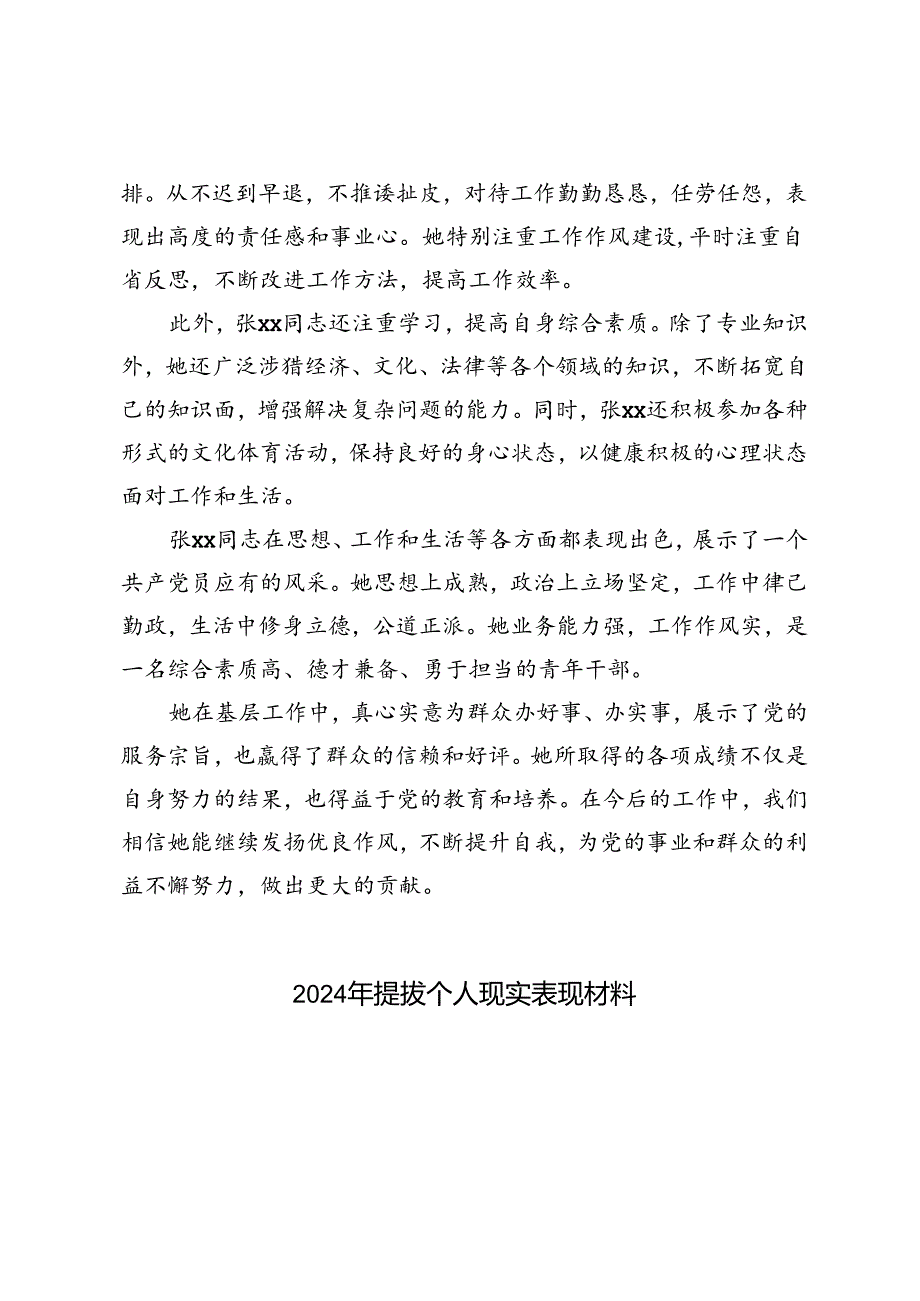 排。从不迟到早退，不推诿扯皮，对待工作勤勤恳恳，任劳任怨，表现出高度的责任感和事业心。她特别注重工作作风建设，平时注重自省反思，不断改进工作方法，提高工作效率。

此外，张xx同志还注重学习，提高自身综合素质。除了专业知识外，她还广泛涉猎经济、文化、法律等各个领域的知识，不断拓宽自己的知识面，增强解决复杂问题的能力。同时，张xx还积极参加各种形式的文化体育活动，保持良好的身心状态，以健康积极的心理状态面对工作和生活。

张xx同志在思想、工作和生活等各方面都表现出色，展示了一个共产党员应有的风采。她思想上成熟，政治上立场坚定，工作中律己勤政，生活中修身立德，公道正派。她业务能力强，工作作风实，是一名综合素质高、德才兼备、勇于担当的青年干部。

她在基层工作中，真心实意为群众办好事、办实事，展示了党的服务宗旨，也赢得了群众的信赖和好评。她所取得的各项成绩不仅是自身努力的结果，也得益于党的教育和培养。在今后的工作中，我们相信她能继续发扬优良作风，不断提升自我，为党的事业和群众的利益不懈努力，做出更大的贡献。

2024年提拔个人现实表现材料